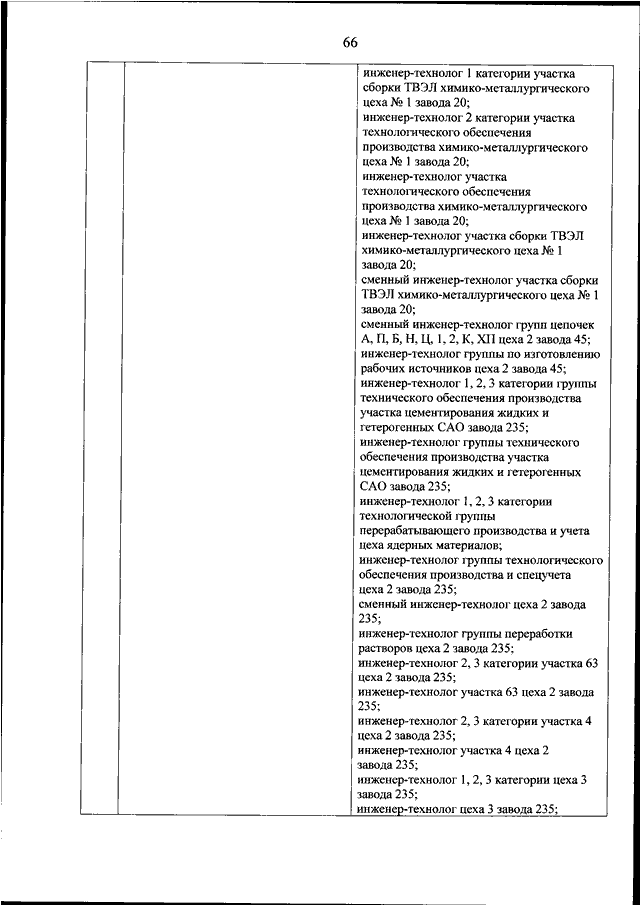 66

| | | |
|---|---|---|
| | | инженер-технолог 1 категории участка сборки ТВЭЛ химико-металлургического цеха № 1 завода 20; инженер-технолог 2 категории участка технологического обеспечения производства химико-металлургического цеха № 1 завода 20; инженер-технолог участка технологического обеспечения производства химико-металлургического цеха № 1 завода 20; инженер-технолог участка сборки ТВЭЛ химико-металлургического цеха № 1 завода 20; сменный инженер-технолог участка сборки ТВЭЛ химико-металлургического цеха № 1 завода 20; сменный инженер-технолог групп цепочек А, П, Б, Н, Ц, 1, 2, К, ХП цеха 2 завода 45; инженер-технолог группы по изготовлению рабочих источников цеха 2 завода 45; инженер-технолог 1, 2, 3 категории группы технического обеспечения производства участка цементирования жидких и гетерогенных САО завода 235; инженер-технолог группы технического обеспечения производства участка цементирования жидких и гетерогенных САО завода 235; инженер-технолог 1, 2, 3 категории технологической группы перерабатывающего производства и учета цеха ядерных материалов; инженер-технолог группы технологического обеспечения производства и спецучета цеха 2 завода 235; сменный инженер-технолог цеха 2 завода 235; инженер-технолог группы переработки растворов цеха 2 завода 235; инженер-технолог 2, 3 категории участка 63 цеха 2 завода 235; инженер-технолог участка 63 цеха 2 завода 235; инженер-технолог 2, 3 категории участка 4 цеха 2 завода 235; инженер-технолог участка 4 цеха 2 завода 235; инженер-технолог 1, 2, 3 категории цеха 3 завода 235; инженер-технолог цеха 3 завода 235; |